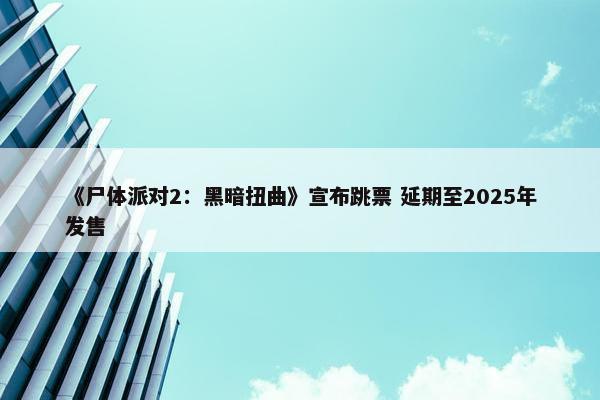 《尸体派对2：黑暗扭曲》宣布跳票 延期至2025年发售